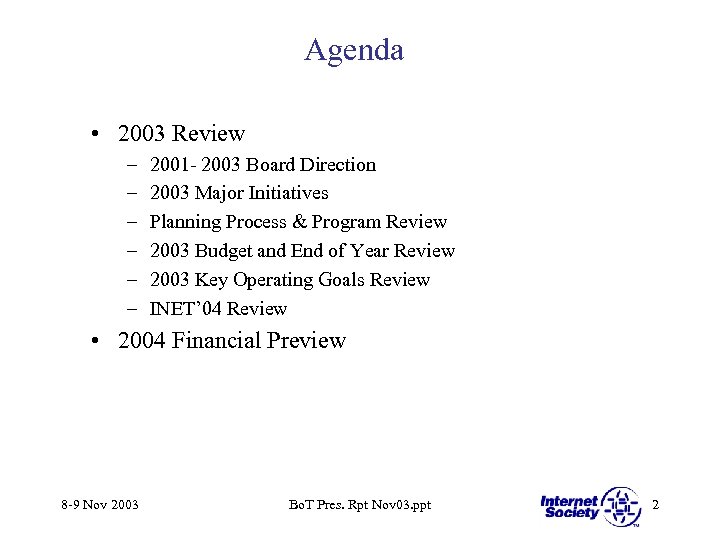 Agenda

• 2003 Review
– 2001- 2003 Board Direction
– 2003 Major Initiatives
– Planning Process & Program Review
– 2003 Budget and End of Year Review
– 2003 Key Operating Goals Review
– INET'04 Review
• 2004 Financial Preview

8-9 Nov 2003
BoT Pres. Rpt Nov03.ppt
Internet Society TM
2